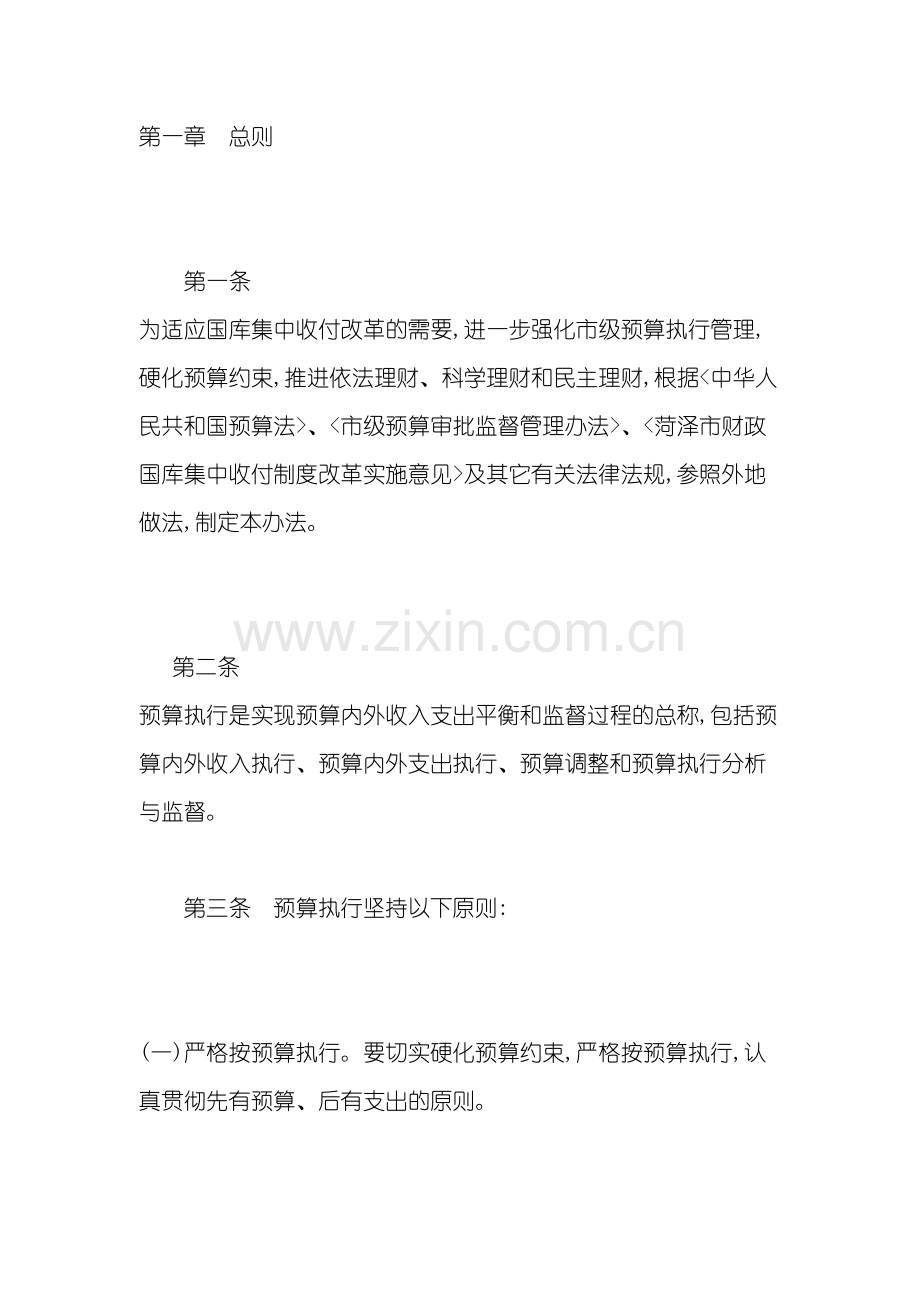 第一章　总则

第一条

为适应国库集中收付改革的需要，进一步强化市级预算执行管理，硬化预算约束，推进依法理财、科学理财和民主理财，根据<中华人民共和国预算法>、<市级预算审批监督管理办法>、<菏泽市财政国库集中收付制度改革实施意见>及其它有关法律法规，参照外地做法，制定本办法。

www.zixin.com.cn

第二条

预算执行是实现预算内外收入支出平衡和监督过程的总称，包括预算内外收入执行、预算内外支出执行、预算调整和预算执行分析与监督。

第三条　预算执行坚持以下原则：

(一)严格按预算执行。要切实硬化预算约束，严格按预算执行，认真贯彻先有预算、后有支出的原则。